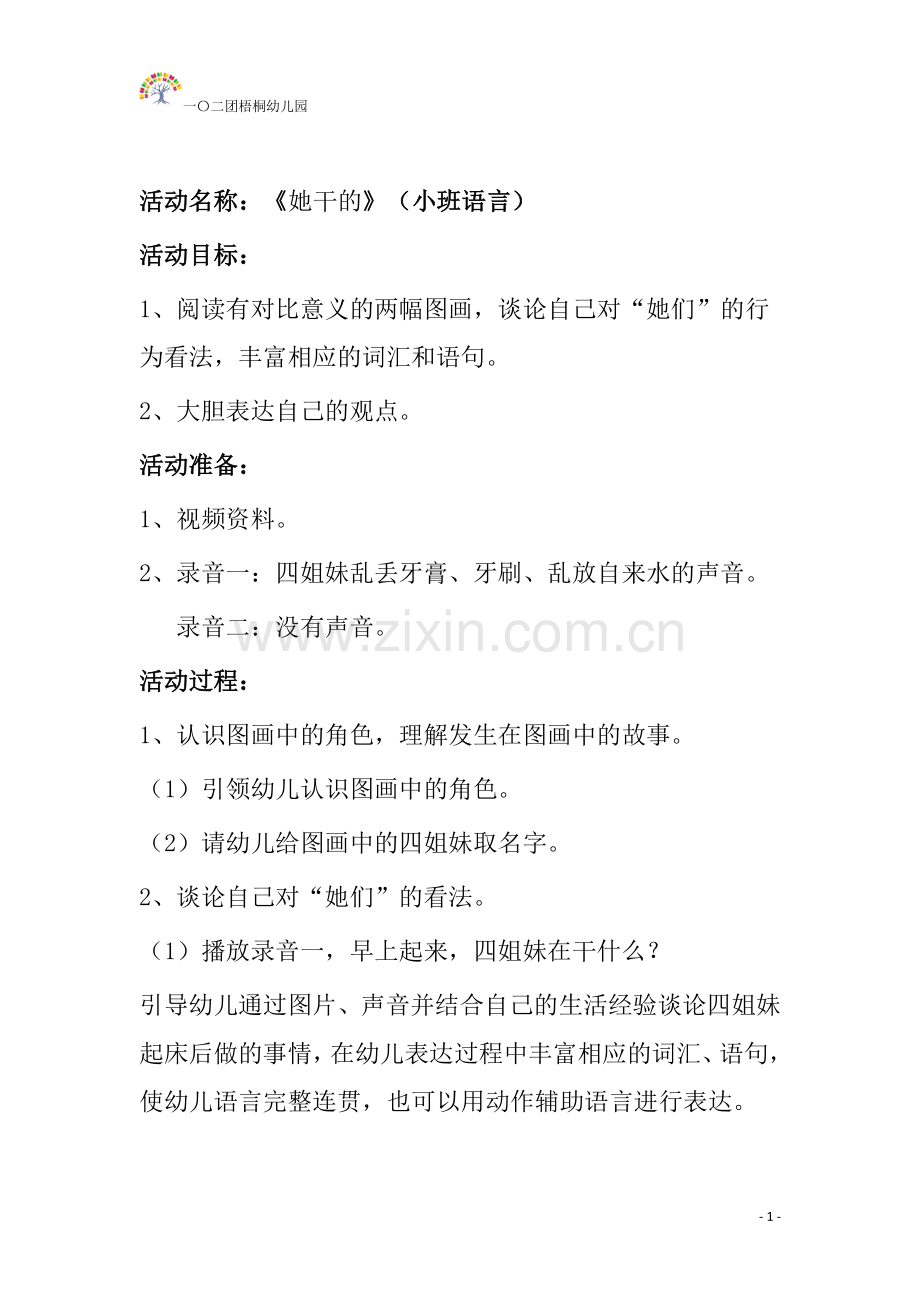 一〇二团梧桐幼儿园

活动名称：《她干的》（小班语言）

活动目标：

1、阅读有对比意义的两幅图画，谈论自己对“她们”的行为看法，丰富相应的词汇和语句。

2、大胆表达自己的观点。

活动准备：

1、视频资料。

2、录音一：四姐妹乱丢牙膏、牙刷、乱放自来水的声音。

录音二：没有声音。

www.zixin.com.cn

活动过程：

1、认识图画中的角色，理解发生在图画中的故事。

（1）引领幼儿认识图画中的角色。

（2）请幼儿给图画中的四姐妹取名字。

2、谈论自己对“她们”的看法。

（1）播放录音一，早上起来，四姐妹在干什么？

引导幼儿通过图片、声音并结合自己的生活经验谈论四姐妹起床后做的事情，在幼儿表达过程中丰富相应的词汇、语句，使幼儿语言完整连贯，也可以用动作辅助语言进行表达。

- 1 -